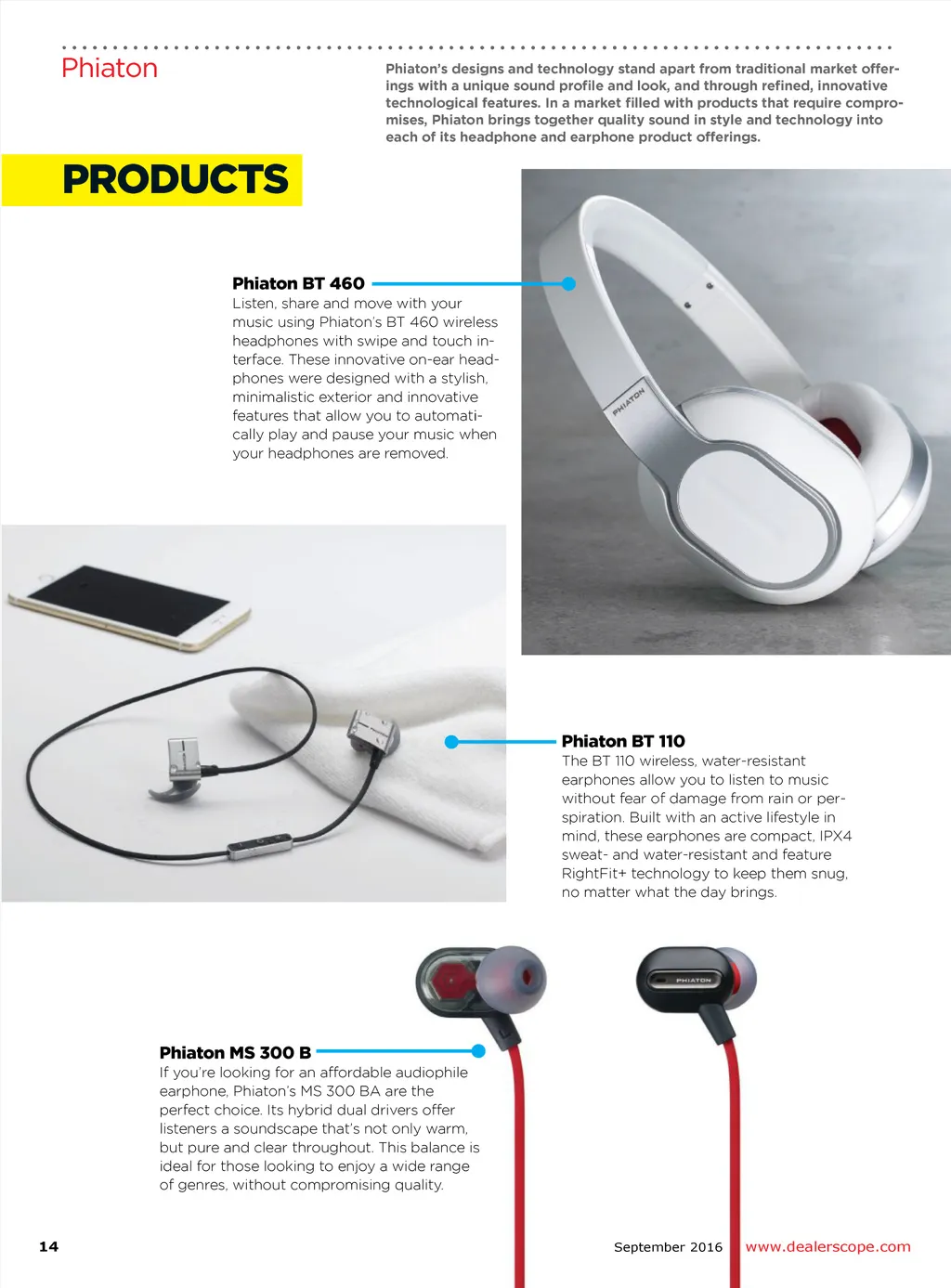 Phiaton

Phiaton's designs and technology stand apart from traditional market offerings with a unique sound profile and look, and through refined, innovative technological features. In a market filled with products that require compromises, Phiaton brings together quality sound in style and technology into each of its headphone and earphone product offerings.

PRODUCTS

Phiaton BT 460
Listen, share and move with your music using Phiaton's BT 460 wireless headphones with swipe and touch interface. These innovative on-ear headphones were designed with a stylish, minimalistic exterior and innovative features that allow you to automatically play and pause your music when your headphones are removed.

PHIATON

Phiaton BT 110
The BT 110 wireless, water-resistant earphones allow you to listen to music without fear of damage from rain or perspiration. Built with an active lifestyle in mind, these earphones are compact, IPX4 sweat- and water-resistant and feature RightFit+ technology to keep them snug, no matter what the day brings.

PHIATON

Phiaton MS 300 B
If you're looking for an affordable audiophile earphone, Phiaton's MS 300 BA are the perfect choice. Its hybrid dual drivers offer listeners a soundscape that's not only warm, but pure and clear throughout. This balance is ideal for those looking to enjoy a wide range of genres, without compromising quality.

14

September 2016 www.dealerscope.com